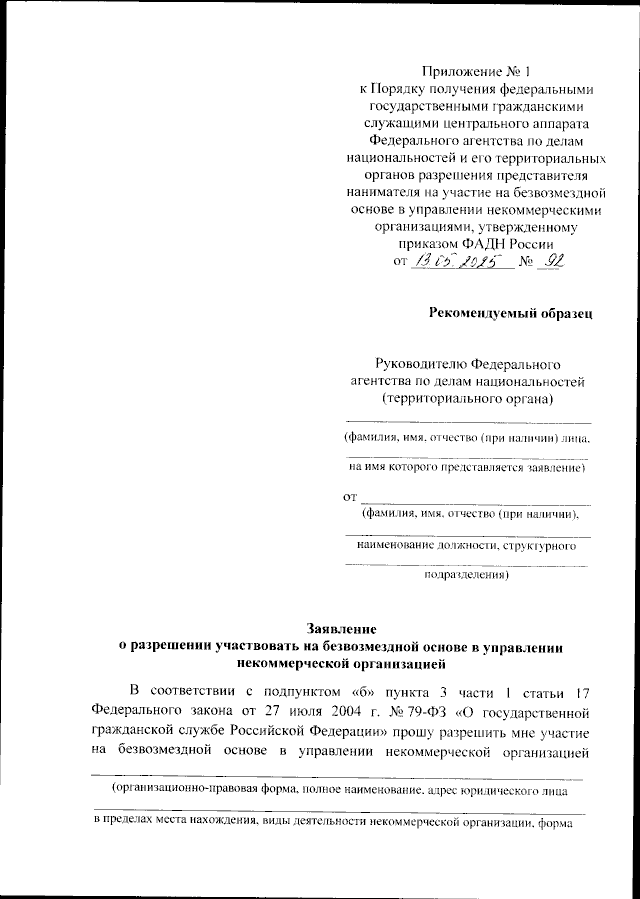 Приложение № 1
к Порядку получения федеральными государственными гражданскими служащими центрального аппарата Федерального агентства по делам национальностей и его территориальных органов разрешения представителя нанимателя на участие на безвозмездной основе в управлении некоммерческими организациями, утвержденному приказом ФАДН России
от 13.05.2025 № 92

Рекомендуемый образец

Руководителю Федерального агентства по делам национальностей (территориального органа)

(фамилия, имя, отчество (при наличии) лица,

на имя которого представляется заявление)

от

(фамилия, имя, отчество (при наличии),

наименование должности, структурного

подразделения)

Заявление
о разрешении участвовать на безвозмездной основе в управлении некоммерческой организацией

В соответствии с подпунктом «б» пункта 3 части 1 статьи 17 Федерального закона от 27 июля 2004 г. № 79-ФЗ «О государственной гражданской службе Российской Федерации» прошу разрешить мне участие на безвозмездной основе в управлении некоммерческой организацией

(организационно-правовая форма, полное наименование, адрес юридического лица

в пределах места нахождения, виды деятельности некоммерческой организации, форма